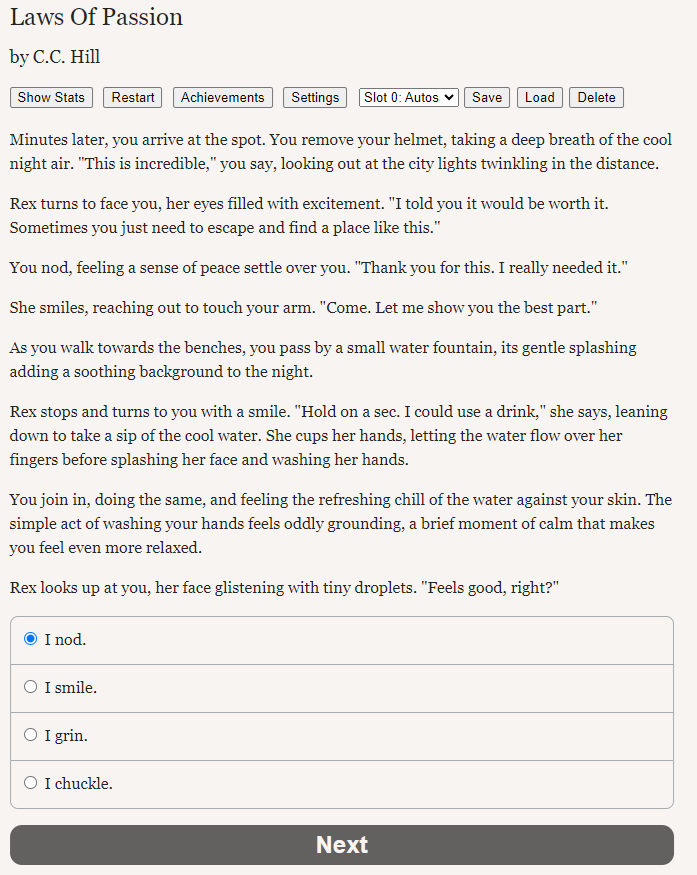 Laws Of Passion

by C.C. Hill

Show Stats Restart Achievements Settings Slot 0: Autos Save Load Delete

Minutes later, you arrive at the spot. You remove your helmet, taking a deep breath of the cool night air. "This is incredible," you say, looking out at the city lights twinkling in the distance.

Rex turns to face you, her eyes filled with excitement. "I told you it would be worth it. Sometimes you just need to escape and find a place like this."

You nod, feeling a sense of peace settle over you. "Thank you for this. I really needed it."

She smiles, reaching out to touch your arm. "Come. Let me show you the best part."

As you walk towards the benches, you pass by a small water fountain, its gentle splashing adding a soothing background to the night.

Rex stops and turns to you with a smile. "Hold on a sec. I could use a drink," she says, leaning down to take a sip of the cool water. She cups her hands, letting the water flow over her fingers before splashing her face and washing her hands.

You join in, doing the same, and feeling the refreshing chill of the water against your skin. The simple act of washing your hands feels oddly grounding, a brief moment of calm that makes you feel even more relaxed.

Rex looks up at you, her face glistening with tiny droplets. "Feels good, right?"

I nod.

I smile.

I grin.

I chuckle.

Next